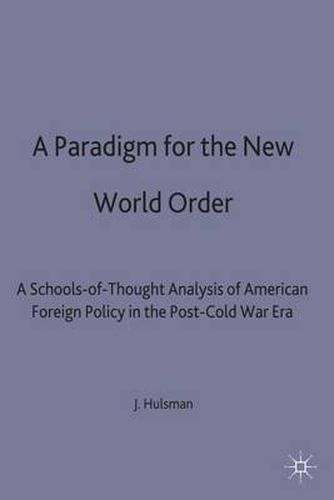 A Paradigm for the New World Order

A Schools-of-Thought Analysis of American Foreign Policy in the Post-Cold War Era

J. Hulsman